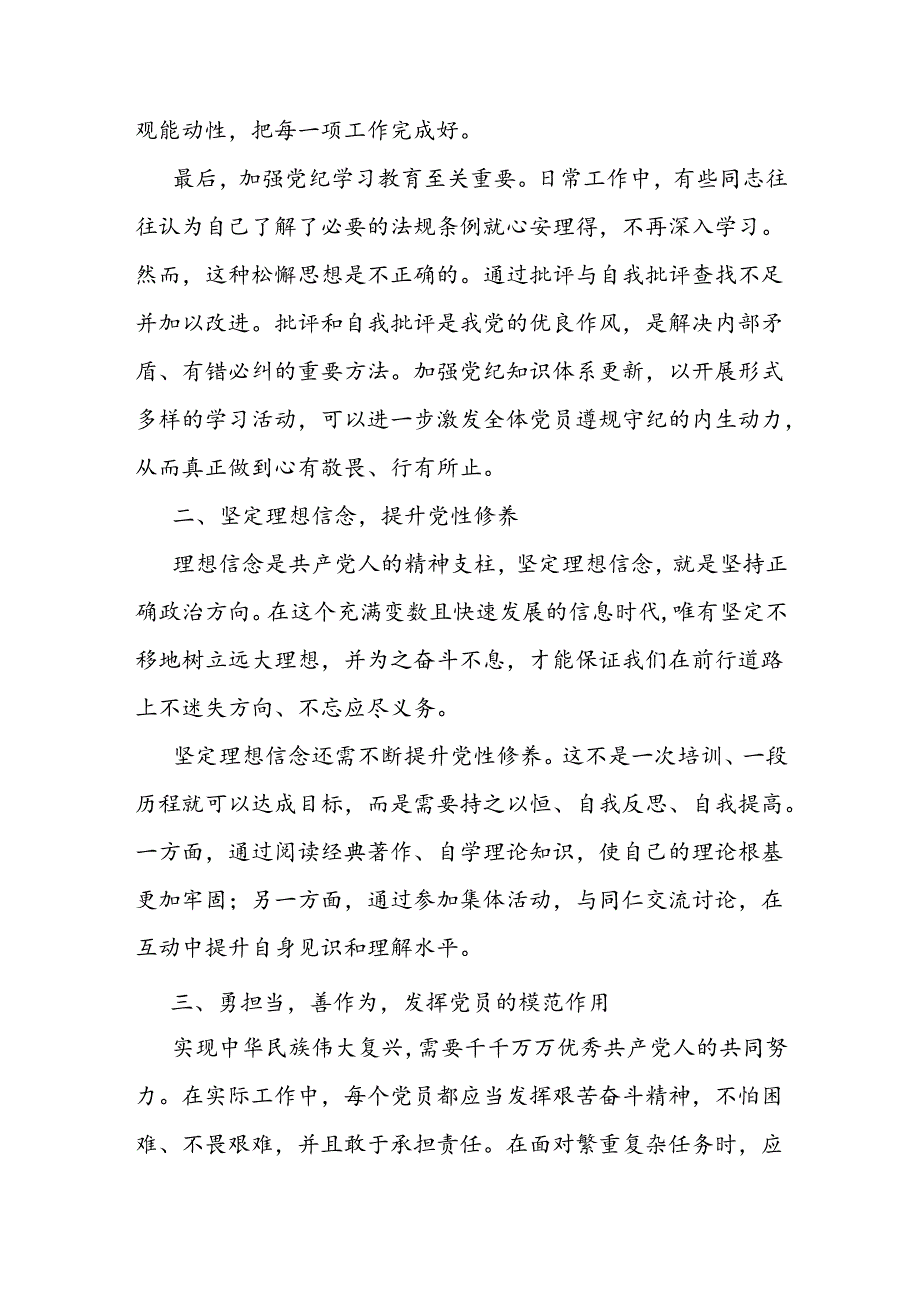 观能动性，把每一项工作完成好。

最后，加强党纪学习教育至关重要。日常工作中，有些同志往往认为自己了解了必要的法规条例就心安理得，不再深入学习。然而，这种松懈思想是不正确的。通过批评与自我批评查找不足并加以改进。批评和自我批评是我党的优良作风，是解决内部矛盾、有错必纠的重要方法。加强党纪知识体系更新，以开展形式多样的学习活动，可以进一步激发全体党员遵规守纪的内生动力，从而真正做到心有敬畏、行有所止。

二、坚定理想信念，提升党性修养

理想信念是共产党人的精神支柱，坚定理想信念，就是坚持正确政治方向。在这个充满变数且快速发展的信息时代，唯有坚定不移地树立远大理想，并为之奋斗不息，才能保证我们在前行道路上不迷失方向、不忘应尽义务。

坚定理想信念还需不断提升党性修养。这不是一次培训、一段历程就可以达成目标，而是需要持之以恒、自我反思、自我提高。一方面，通过阅读经典著作、自学理论知识，使自己的理论根基更加牢固；另一方面，通过参加集体活动，与同仁交流讨论，在互动中提升自身见识和理解水平。

三、勇担当，善作为，发挥党员的模范作用

实现中华民族伟大复兴，需要千千万万优秀共产党人的共同努力。在实际工作中，每个党员都应当发挥艰苦奋斗精神，不怕困难、不畏艰难，并且敢于承担责任。在面对繁重复杂任务时，应